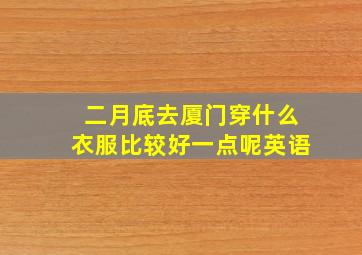 二月底去厦门穿什么衣服比较好一点呢英语